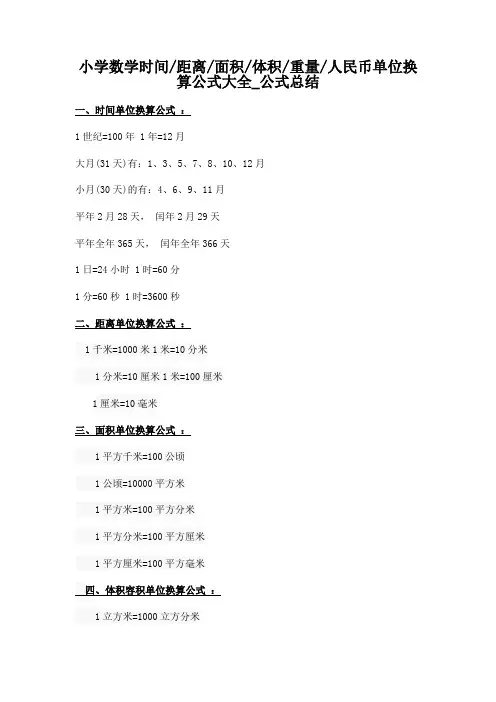 小学数学时间/距离/面积/体积/重量/人民币单位换算公式大全_公式总结

一、时间单位换算公式 ：

1 世纪=100 年 1 年=12 月

大月(31 天)有：1、3、5、7、8、10、12 月

小月(30 天)的有：4、6、9、11 月

平年 2 月 28 天， 闰年 2 月 29 天

平年全年 365 天， 闰年全年 366 天

1 日=24 小时 1 时=60 分

1 分=60 秒 1 时=3600 秒

二、距离单位换算公式 ：

1 千米=1000 米 1 米=10 分米

1 分米=10 厘米 1 米=100 厘米

1 厘米=10 毫米

三、面积单位换算公式 ：

1 平方千米=100 公顷

1 公顷=10000 平方米

1 平方米=100 平方分米

1 平方分米=100 平方厘米

1 平方厘米=100 平方毫米

四、体积容积单位换算公式 ：

1 立方米=1000 立方分米